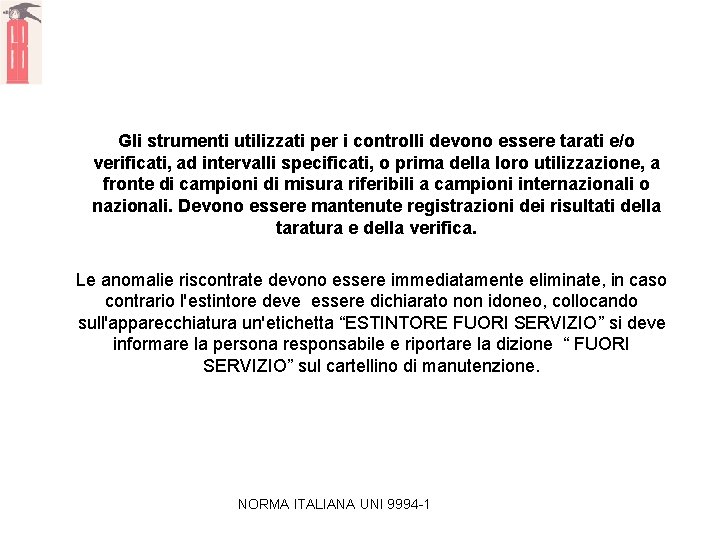 Gli strumenti utilizzati per i controlli devono essere tarati e/o verificati, ad intervalli specificati, o prima della loro utilizzazione, a fronte di campioni di misura riferibili a campioni internazionali o nazionali. Devono essere mantenute registrazioni dei risultati della taratura e della verifica.

Le anomalie riscontrate devono essere immediatamente eliminate, in caso contrario l'estintore deve essere dichiarato non idoneo, collocando sull'apparecchiatura un'etichetta “ESTINTORE FUORI SERVIZIO” si deve informare la persona responsabile e riportare la dizione “ FUORI SERVIZIO” sul cartellino di manutenzione.

NORMA ITALIANA UNI 9994-1